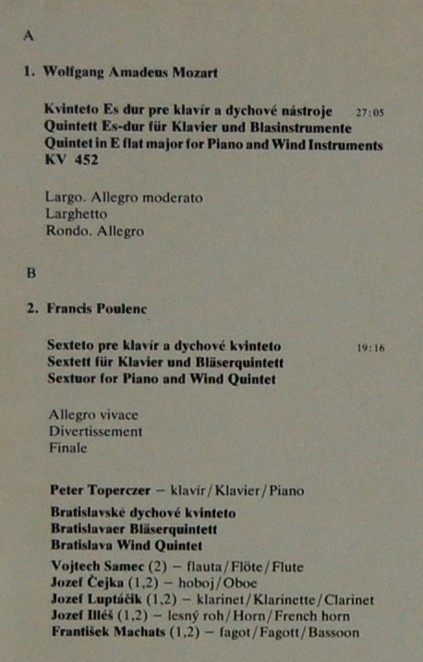 A

1. Wolfgang Amadeus Mozart

Kvinteto Es dur pre klavír a dychové nástroje 27:05
Quintett Es-dur für Klavier und Blasinstrumente
Quintet in E flat major for Piano and Wind Instruments
KV 452

Largo. Allegro moderato
Larghetto
Rondo. Allegro

B

2. Francis Poulenc

Sexteto pre klavír a dychové kvinteto 19:16
Sextett für Klavier und Bläserquintett
Sextuor for Piano and Wind Quintet

Allegro vivace
Divertissement
Finale

Peter Toperczer – klavír/Klavier/Piano

Bratislavské dychové kvinteto
Bratislavaer Bläserquintett
Bratislava Wind Quintet

Vojtech Samec (2) – flauta/Flöte/Flute
Jozef Čejka (1,2) – hoboj/Oboe
Jozef Luptáčik (1,2) – klarinet/Klarinette/Clarinet
Jozef Illéš (1,2) – lesný roh/Horn/French horn
František Machats (1,2) – fagot/Fagott/Bassoon